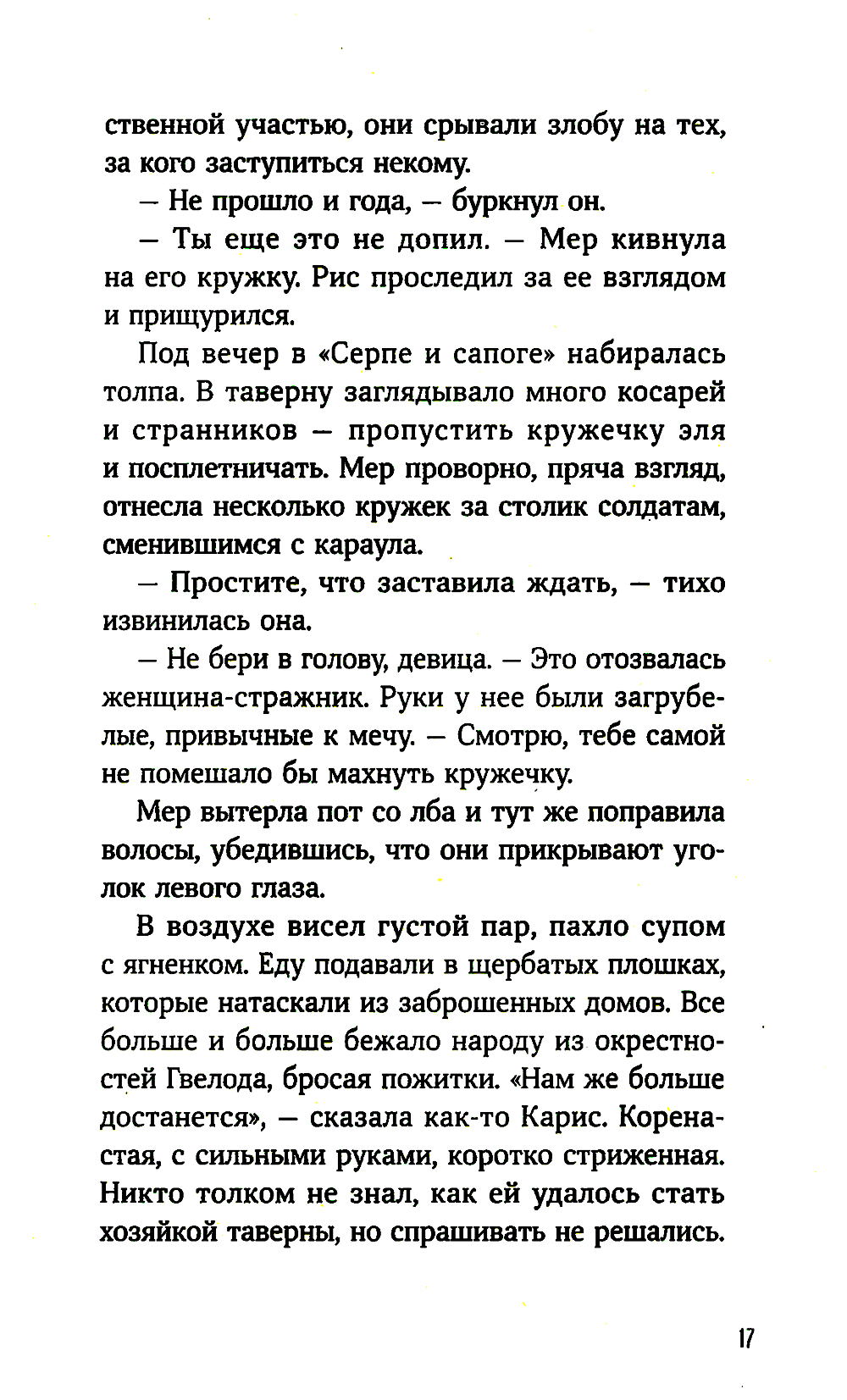 ственной участью, они срывали злобу на тех, за кого заступиться некому.

— Не прошло и года, — буркнул он.

— Ты еще это не допил. — Мер кивнула на его кружку. Рис проследил за ее взглядом и прищурился.

Под вечер в «Серпе и сапоге» набиралась толпа. В таверну заглядывало много косарей и странников — пропустить кружечку эля и посплетничать. Мер проворно, пряча взгляд, отнесла несколько кружек за столик солдатам, сменившимся с караула.

— Простите, что заставила ждать, — тихо извинилась она.

— Не бери в голову, девица. — Это отозвалась женщина-стражник. Руки у нее были загрубелые, привычные к мечу. — Смотрю, тебе самой не помешало бы махнуть кружечку.

Мер вытерла пот со лба и тут же поправила волосы, убедившись, что они прикрывают уголок левого глаза.

В воздухе висел густой пар, пахло супом с ягненком. Еду подавали в щербатых плошках, которые натаскали из заброшенных домов. Все больше и больше бежало народу из окрестностей Гвелода, бросая пожитки. «Нам же больше достанется», — сказала как-то Карис. Коренастая, с сильными руками, коротко стриженная. Никто толком не знал, как ей удалось стать хозяйкой таверны, но спрашивать не решались.

17